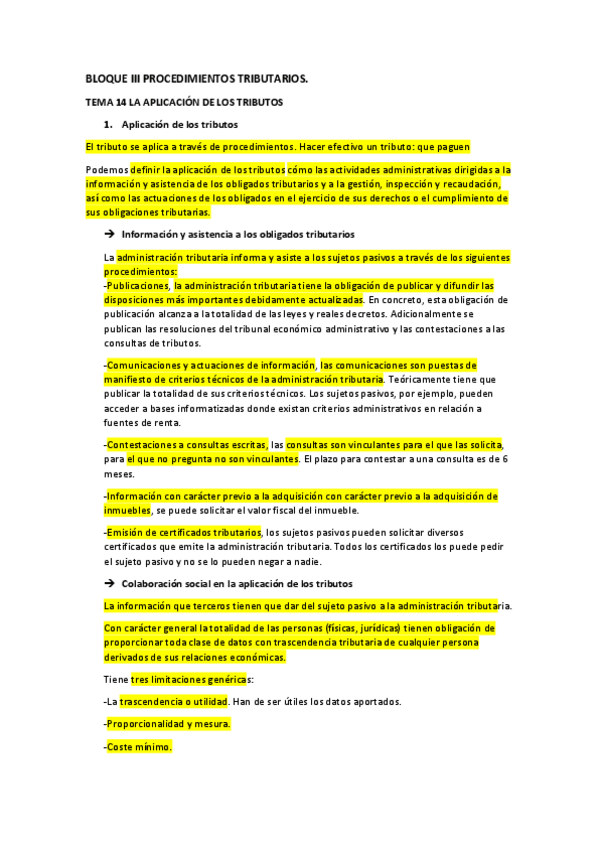 BLOQUE III PROCEDIMIENTOS TRIBUTARIOS.

TEMA 14 LA APLICACIÓN DE LOS TRIBUTOS

1. Aplicación de los tributos

El tributo se aplica a través de procedimientos. Hacer efectivo un tributo: que paguen

Podemos definir la aplicación de los tributos cómo las actividades administrativas dirigidas a la información y asistencia de los obligados tributarios y a la gestión, inspección y recaudación, así como las actuaciones de los obligados en el ejercicio de sus derechos o el cumplimiento de sus obligaciones tributarias.

➔ Información y asistencia a los obligados tributarios

La administración tributaria informa y asiste a los sujetos pasivos a través de los siguientes procedimientos:
-Publicaciones, la administración tributaria tiene la obligación de publicar y difundir las disposiciones más importantes debidamente actualizadas. En concreto, esta obligación de publicación alcanza a la totalidad de las leyes y reales decretos. Adicionalmente se publican las resoluciones del tribunal económico administrativo y las contestaciones a las consultas de tributos.

-Comunicaciones y actuaciones de información, las comunicaciones son puestas de manifiesto de criterios técnicos de la administración tributaria. Teóricamente tiene que publicar la totalidad de sus criterios técnicos. Los sujetos pasivos, por ejemplo, pueden acceder a bases informatizadas donde existan criterios administrativos en relación a fuentes de renta.

-Contestaciones a consultas escritas, las consultas son vinculantes para el que las solicita, para el que no pregunta no son vinculantes. El plazo para contestar a una consulta es de 6 meses.

-Información con carácter previo a la adquisición con carácter previo a la adquisición de inmuebles, se puede solicitar el valor fiscal del inmueble.

-Emisión de certificados tributarios, los sujetos pasivos pueden solicitar diversos certificados que emite la administración tributaria. Todos los certificados los puede pedir el sujeto pasivo y no se lo pueden negar a nadie.

➔ Colaboración social en la aplicación de los tributos

La información que terceros tienen que dar del sujeto pasivo a la administración tributaria.

Con carácter general la totalidad de las personas (físicas, jurídicas) tienen obligación de proporcionar toda clase de datos con trascendencia tributaria de cualquier persona derivados de sus relaciones económicas.

Tiene tres limitaciones genéricas:

-La trascendencia o utilidad. Han de ser útiles los datos aportados.

-Proporcionalidad y mesura.

-Coste mínimo.